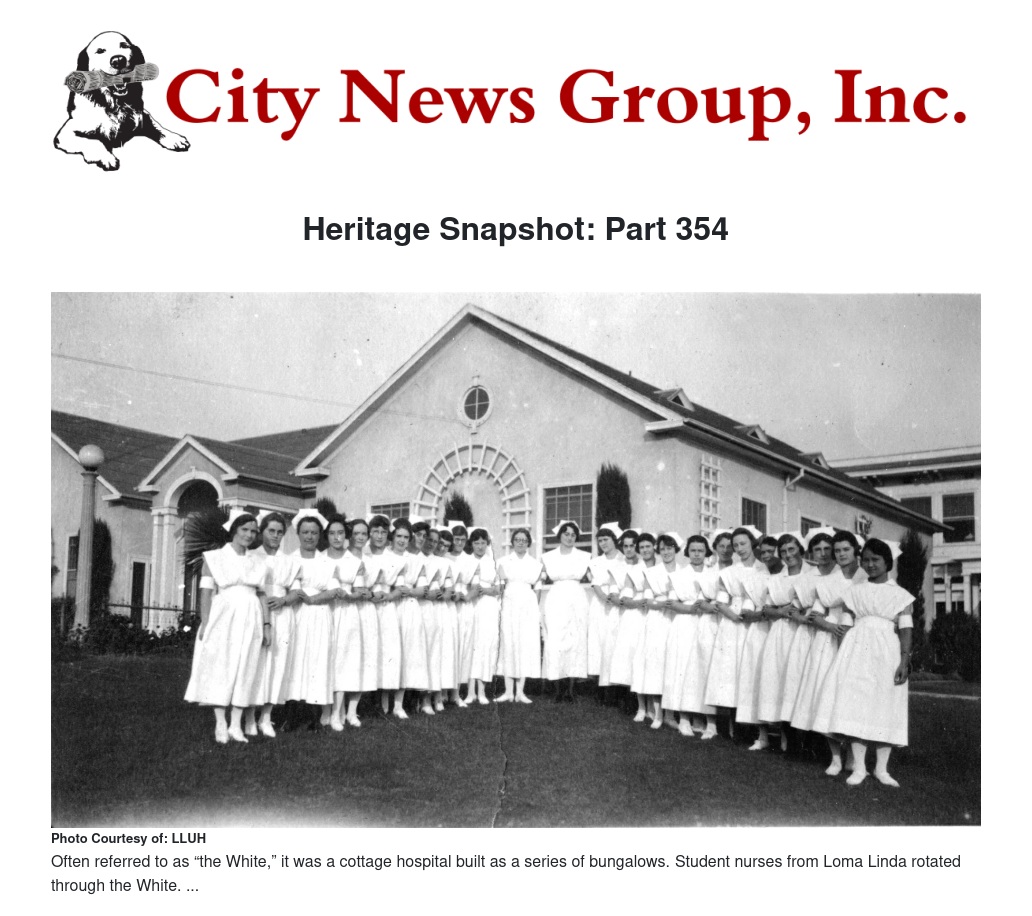 City News Group, Inc.

Heritage Snapshot: Part 354

Photo Courtesy of: LLUH

Often referred to as "the White," it was a cottage hospital built as a series of bungalows. Student nurses from Loma Linda rotated through the White. ...